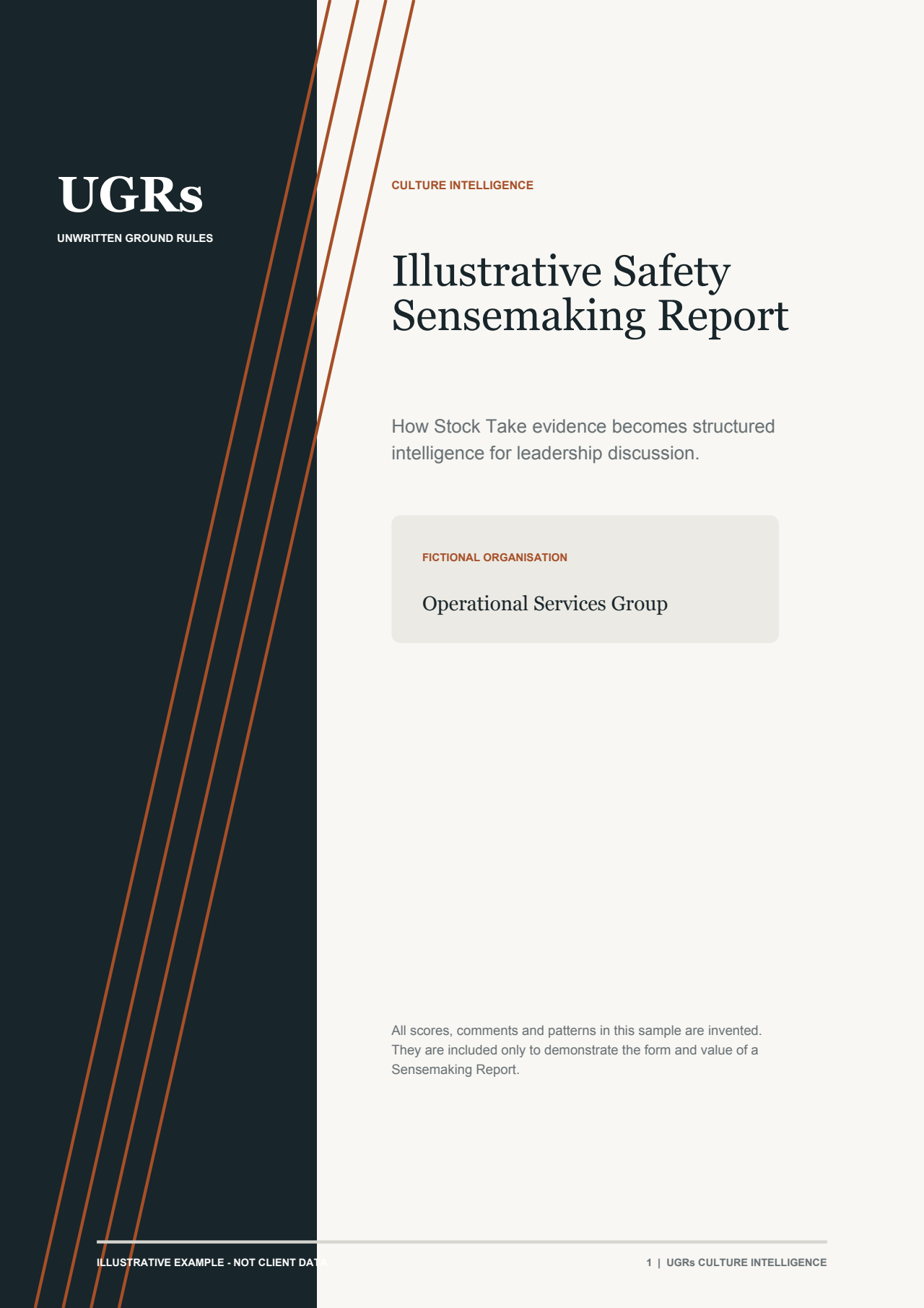 UGRs

UNWRITTEN GROUND RULES

CULTURE INTELLIGENCE

Illustrative Safety Sensemaking Report

How Stock Take evidence becomes structured intelligence for leadership discussion.

FICTIONAL ORGANISATION

Operational Services Group

All scores, comments and patterns in this sample are invented. They are included only to demonstrate the form and value of a Sensemaking Report.

ILLUSTRATIVE EXAMPLE - NOT CLIENT DATA

1 | UGRs CULTURE INTELLIGENCE